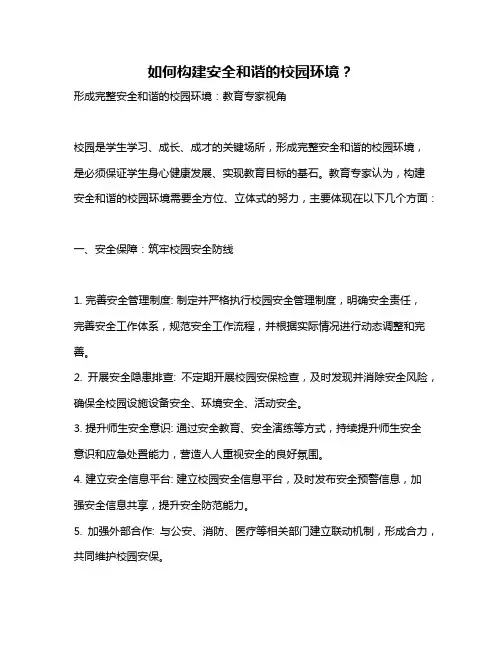 如何构建安全和谐的校园环境？

形成完整安全和谐的校园环境：教育专家视角

校园是学生学习、成长、成才的关键场所，形成完整安全和谐的校园环境，是必须保证学生身心健康发展、实现教育目标的基石。教育专家认为，构建安全和谐的校园环境需要全方位、立体式的努力，主要体现在以下几个方面：

一、安全保障：筑牢校园安全防线

1. 完善安全管理制度: 制定并严格执行校园安全管理制度，明确安全责任，完善安全工作体系，规范安全工作流程，并根据实际情况进行动态调整和完善。

2. 开展安全隐患排查: 不定期开展校园安保检查，及时发现并消除安全风险，确保全校园设施设备安全、环境安全、活动安全。

3. 提升师生安全意识: 通过安全教育、安全演练等方式，持续提升师生安全意识和应急处置能力，营造人人重视安全的良好氛围。

4. 建立安全信息平台: 建立校园安全信息平台，及时发布安全预警信息，加强安全信息共享，提升安全防范能力。

5. 加强外部合作: 与公安、消防、医疗等相关部门建立联动机制，形成合力，共同维护校园安保。